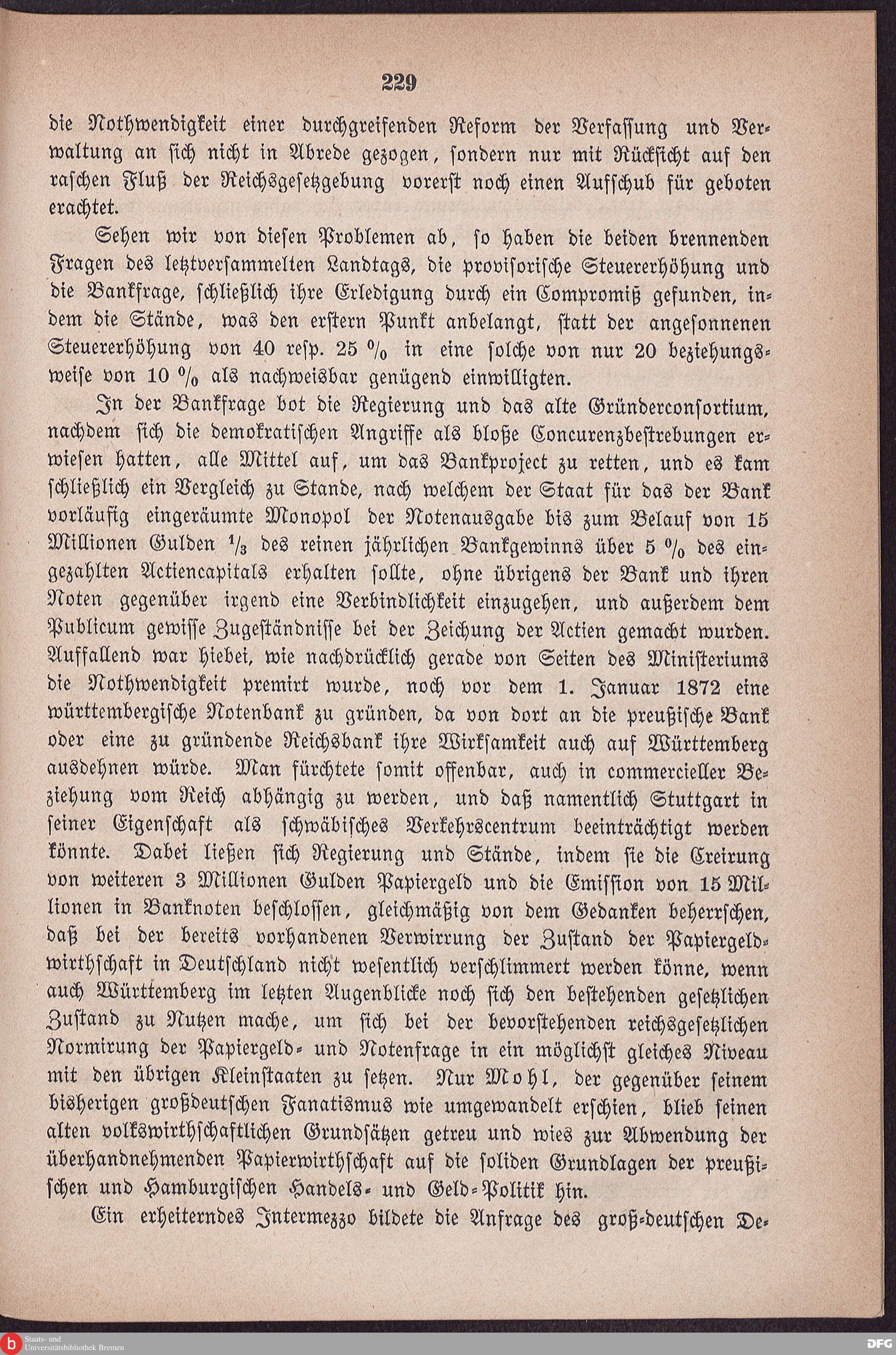 229

die Nothwendigkeit einer durchgreifenden Reform der Verfassung und Verwaltung an sich nicht in Abrede gezogen, sondern nur mit Rücksicht auf den raschen Fluß der Reichsgesetzgebung vorerst noch einen Aufschub für geboten erachtet.

Sehen wir von diesen Problemen ab, so haben die beiden brennenden Fragen des letztversammelten Landtags, die provisorische Steuererhöhung und die Bankfrage, schließlich ihre Erledigung durch ein Compromiß gefunden, indem die Stände, was den erstern Punkt anbelangt, statt der angesonnenen Steuererhöhung von 40 resp. 25 % in eine solche von nur 20 beziehungsweise von 10 % als nachweisbar genügend einwilligten.

In der Bankfrage bot die Regierung und das alte Gründerconsortium, nachdem sich die demokratischen Angriffe als bloße Concurenzbestrebungen erwiesen hatten, alle Mittel auf, um das Bankproject zu retten, und es kam schließlich ein Vergleich zu Stande, nach welchem der Staat für das der Bank vorläufig eingeräumte Monopol der Notenausgabe bis zum Belauf von 15 Millionen Gulden $\frac{1}{3}$ des reinen jährlichen Bankgewinns über 5 % des eingezahlten Actiencapitals erhalten sollte, ohne übrigens der Bank und ihren Noten gegenüber irgend eine Verbindlichkeit einzugehen, und außerdem dem Publicum gewisse Zugeständnisse bei der Zeichung der Actien gemacht wurden. Auffallend war hiebei, wie nachdrücklich gerade von Seiten des Ministeriums die Nothwendigkeit premirt wurde, noch vor dem 1. Januar 1872 eine württembergische Notenbank zu gründen, da von dort an die preußische Bank oder eine zu gründende Reichsbank ihre Wirksamkeit auch auf Württemberg ausdehnen würde. Man fürchtete somit offenbar, auch in commercieller Beziehung vom Reich abhängig zu werden, und daß namentlich Stuttgart in seiner Eigenschaft als schwäbisches Verkehrscentrum beeinträchtigt werden könnte. Dabei ließen sich Regierung und Stände, indem sie die Creirung von weiteren 3 Millionen Gulden Papiergeld und die Emission von 15 Millionen in Banknoten beschlossen, gleichmäßig von dem Gedanken beherrschen, daß bei der bereits vorhandenen Verwirrung der Zustand der Papiergeldwirthschaft in Deutschland nicht wesentlich verschlimmert werden könne, wenn auch Württemberg im letzten Augenblicke noch sich den bestehenden gesetzlichen Zustand zu Nutzen mache, um sich bei der bevorstehenden reichsgesetzlichen Normirung der Papiergeld- und Notenfrage in ein möglichst gleiches Niveau mit den übrigen Kleinstaaten zu setzen. Nur Mohl, der gegenüber seinem bisherigen großdeutschen Fanatismus wie umgewandelt erschien, blieb seinen alten volkswirthschaftlichen Grundsätzen getreu und wies zur Abwendung der überhandnehmenden Papierwirthschaft auf die soliden Grundlagen der preußischen und Hamburgischen Handels- und Geld-Politik hin.

Ein erheiterndes Intermezzo bildete die Anfrage des groß-deutschen De-

Staats- und Universitätsbibliothek Bremen

DFG